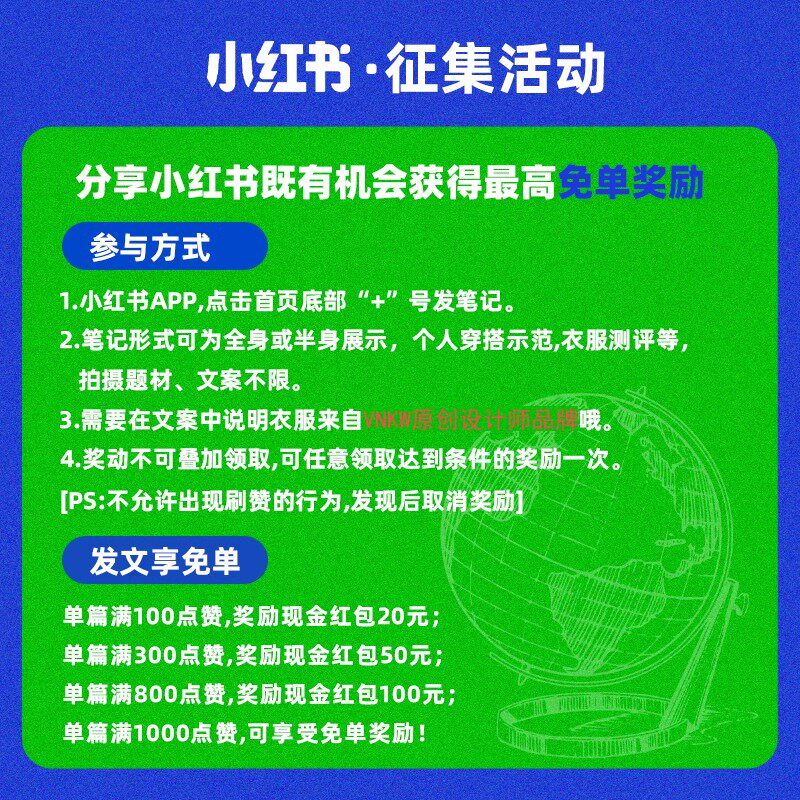 小红书·征集活动

分享小红书既有机会获得最高免单奖励

参与方式

1.小红书APP,点击首页底部“+”号发笔记。
2.笔记形式可为全身或半身展示，个人穿搭示范,衣服测评等，拍摄题材、文案不限。
3.需要在文案中说明衣服来自VNKW原创设计师品牌哦。
4.奖动不可叠加领取,可任意领取达到条件的奖励一次。
[PS:不允许出现刷赞的行为,发现后取消奖励]

发文享免单

单篇满100点赞,奖励现金红包20元；
单篇满300点赞,奖励现金红包50元；
单篇满800点赞,奖励现金红包100元；
单篇满1000点赞,可享受免单奖励！